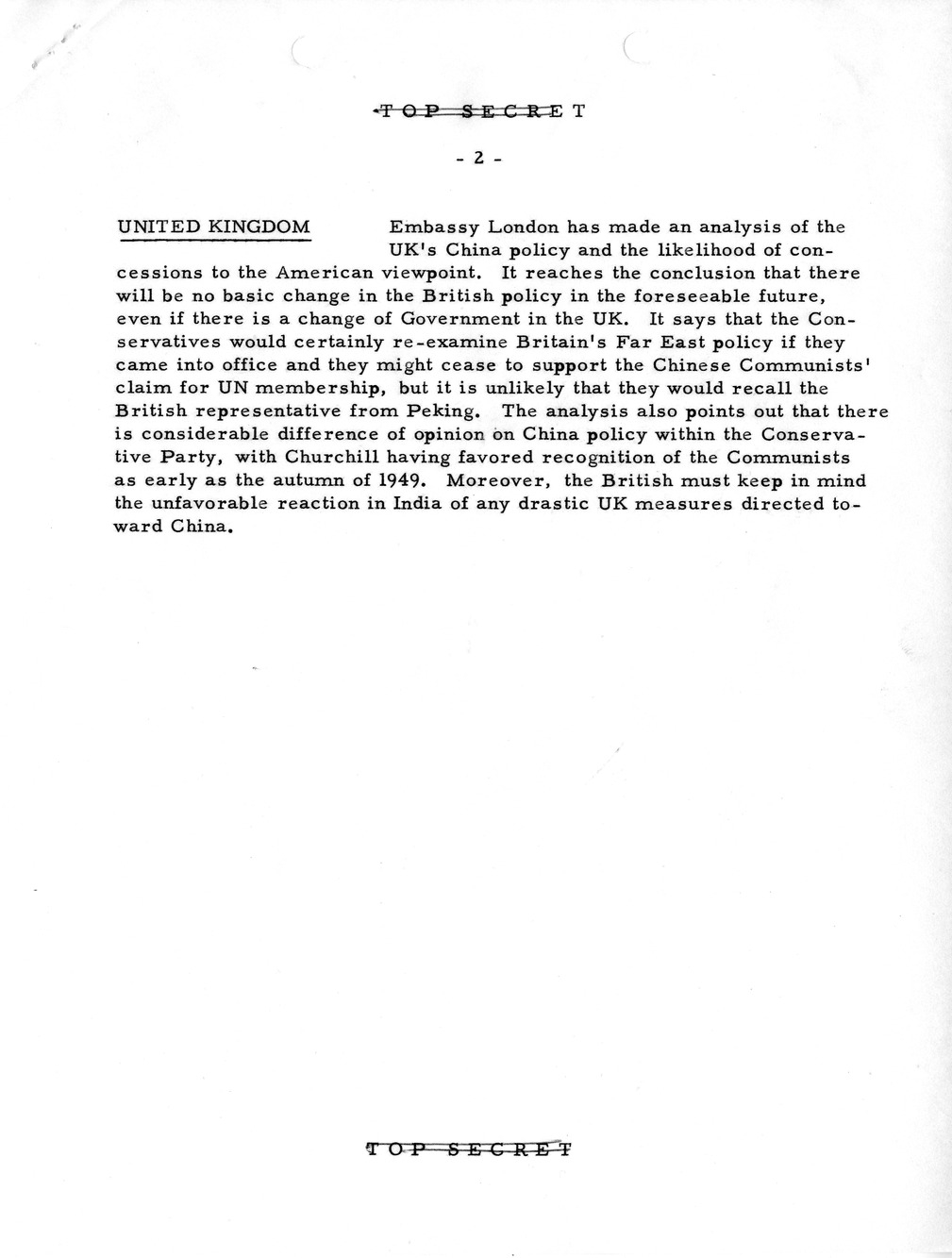 TOP SECRET

- 2 -

UNITED KINGDOM Embassy London has made an analysis of the UK's China policy and the likelihood of concessions to the American viewpoint. It reaches the conclusion that there will be no basic change in the British policy in the foreseeable future, even if there is a change of Government in the UK. It says that the Conservatives would certainly re-examine Britain's Far East policy if they came into office and they might cease to support the Chinese Communists' claim for UN membership, but it is unlikely that they would recall the British representative from Peking. The analysis also points out that there is considerable difference of opinion on China policy within the Conservative Party, with Churchill having favored recognition of the Communists as early as the autumn of 1949. Moreover, the British must keep in mind the unfavorable reaction in India of any drastic UK measures directed toward China.

TOP SECRET